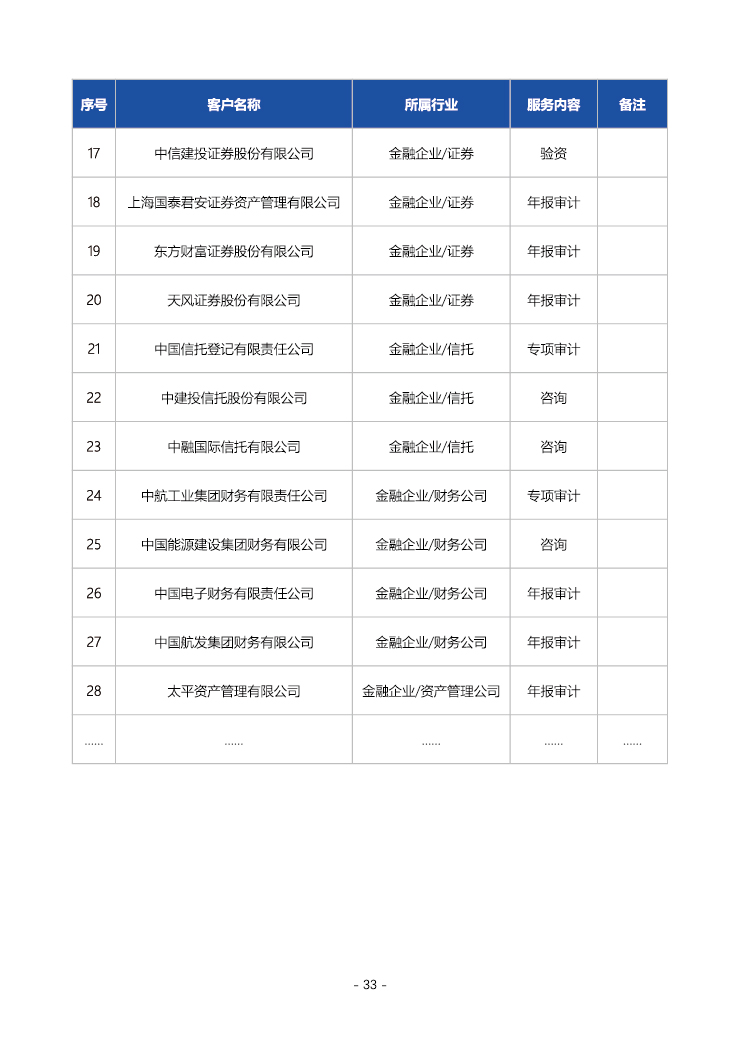 | 序号 | 客户名称 | 所属行业 | 服务内容 | 备注 |
|---|---|---|---|---|
| 17 | 中信建投证券股份有限公司 | 金融企业/证券 | 验资 | |
| 18 | 上海国泰君安证券资产管理有限公司 | 金融企业/证券 | 年报审计 | |
| 19 | 东方财富证券股份有限公司 | 金融企业/证券 | 年报审计 | |
| 20 | 天风证券股份有限公司 | 金融企业/证券 | 年报审计 | |
| 21 | 中国信托登记有限责任公司 | 金融企业/信托 | 专项审计 | |
| 22 | 中建投信托股份有限公司 | 金融企业/信托 | 咨询 | |
| 23 | 中融国际信托有限公司 | 金融企业/信托 | 咨询 | |
| 24 | 中航工业集团财务有限责任公司 | 金融企业/财务公司 | 专项审计 | |
| 25 | 中国能源建设集团财务有限公司 | 金融企业/财务公司 | 咨询 | |
| 26 | 中国电子财务有限责任公司 | 金融企业/财务公司 | 年报审计 | |
| 27 | 中国航发集团财务有限公司 | 金融企业/财务公司 | 年报审计 | |
| 28 | 太平资产管理有限公司 | 金融企业/资产管理公司 | 年报审计 | |
| …… | …… | …… | …… | …… |

- 33 -